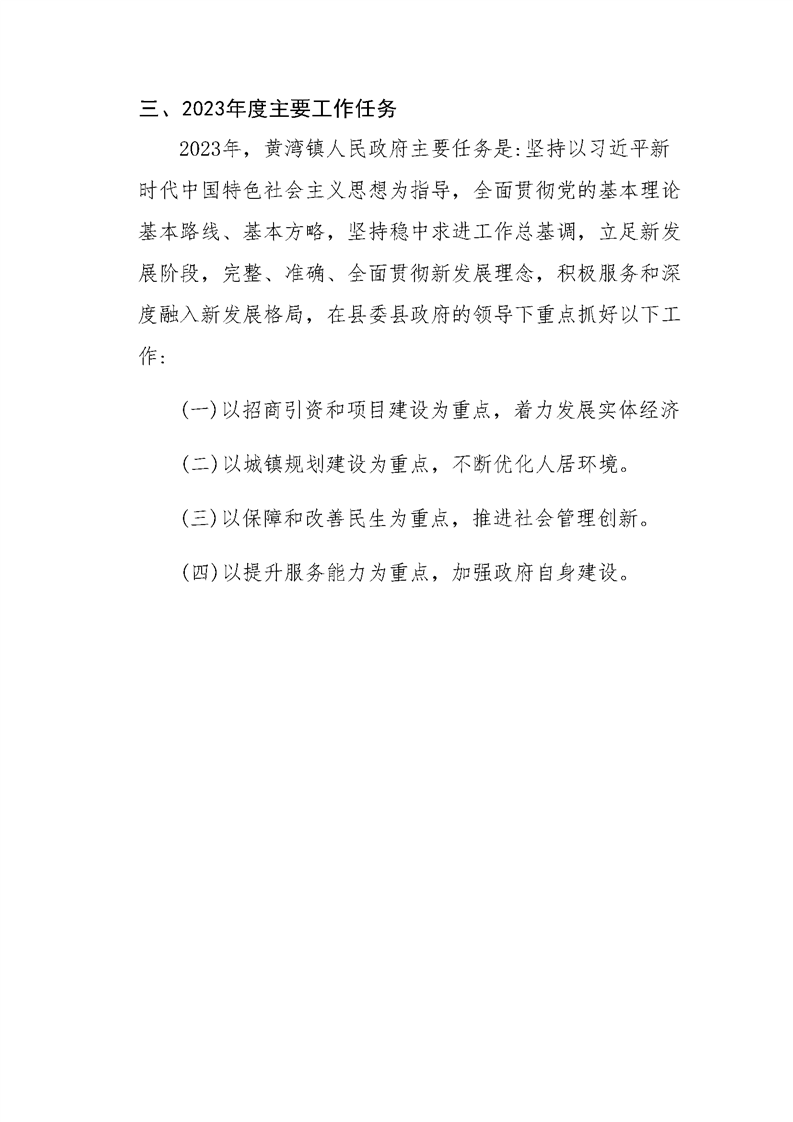 三、2023年度主要工作任务

2023年，黄湾镇人民政府主要任务是:坚持以习近平新时代中国特色社会主义思想为指导，全面贯彻党的基本理论基本路线、基本方略，坚持稳中求进工作总基调，立足新发展阶段，完整、准确、全面贯彻新发展理念，积极服务和深度融入新发展格局，在县委县政府的领导下重点抓好以下工作:

(一)以招商引资和项目建设为重点，着力发展实体经济

(二)以城镇规划建设为重点，不断优化人居环境。

(三)以保障和改善民生为重点，推进社会管理创新。

(四)以提升服务能力为重点，加强政府自身建设。